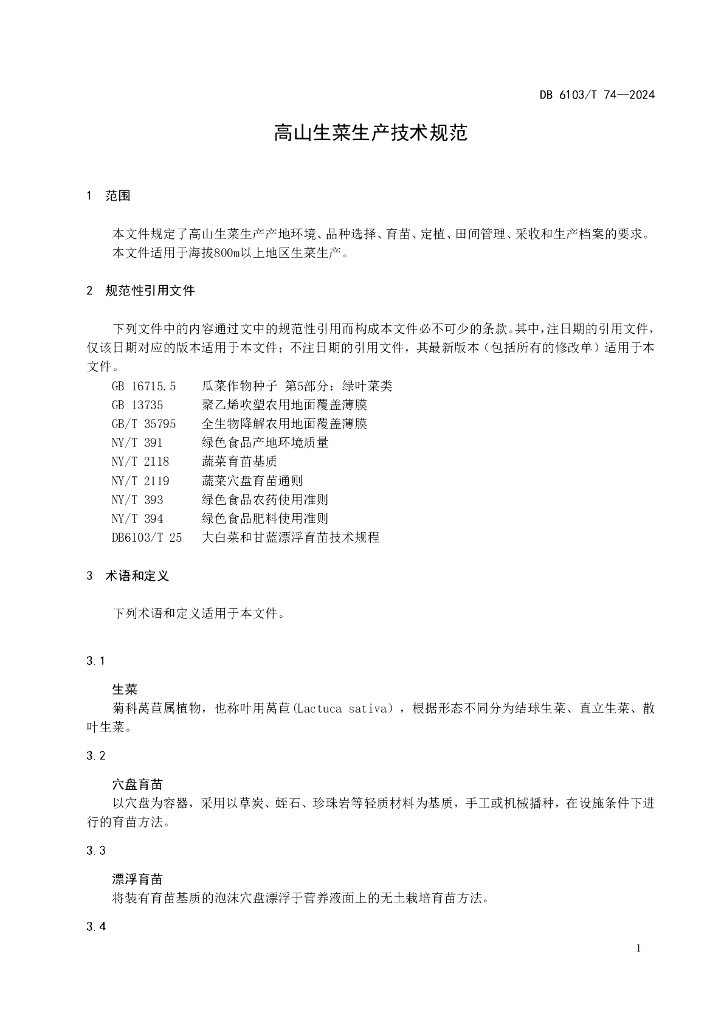 DB 6103/T 74—2024

高山生菜生产技术规范

1 范围

本文件规定了高山生菜生产产地环境、品种选择、育苗、定植、田间管理、采收和生产档案的要求。
本文件适用于海拔800m以上地区生菜生产。

2 规范性引用文件

下列文件中的内容通过文中的规范性引用而构成本文件必不可少的条款。其中，注日期的引用文件，仅该日期对应的版本适用于本文件；不注日期的引用文件，其最新版本（包括所有的修改单）适用于本文件。

GB 16715.5 瓜菜作物种子 第5部分：绿叶菜类
GB 13735 聚乙烯吹塑农用地面覆盖薄膜
GB/T 35795 全生物降解农用地面覆盖薄膜
NY/T 391 绿色食品产地环境质量
NY/T 2118 蔬菜育苗基质
NY/T 2119 蔬菜穴盘育苗通则
NY/T 393 绿色食品农药使用准则
NY/T 394 绿色食品肥料使用准则
DB6103/T 25 大白菜和甘蓝漂浮育苗技术规程

3 术语和定义

下列术语和定义适用于本文件。

3.1

生菜
菊科莴苣属植物，也称叶用莴苣(Lactuca sativa)，根据形态不同分为结球生菜、直立生菜、散叶生菜。

3.2

穴盘育苗
以穴盘为容器，采用以草炭、蛭石、珍珠岩等轻质材料为基质，手工或机械播种，在设施条件下进行的育苗方法。

3.3

漂浮育苗
将装有育苗基质的泡沫穴盘漂浮于营养液面上的无土栽培育苗方法。

3.4

1